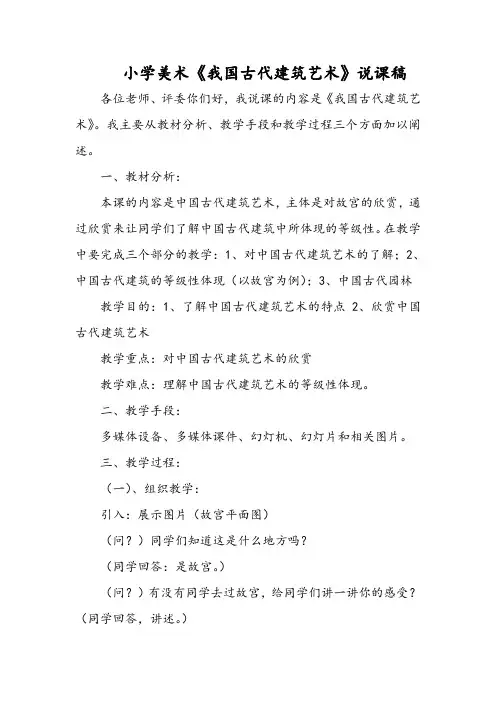 小学美术《我国古代建筑艺术》说课稿

各位老师、评委你们好，我说课的内容是《我国古代建筑艺术》。我主要从教材分析、教学手段和教学过程三个方面加以阐述。

一、教材分析：

本课的内容是中国古代建筑艺术，主体是对故宫的欣赏，通过欣赏来让同学们了解中国古代建筑中所体现的等级性。在教学中要完成三个部分的教学：1、对中国古代建筑艺术的了解；2、中国古代建筑的等级性体现（以故宫为例）；3、中国古代园林

教学目的：1、了解中国古代建筑艺术的特点 2、欣赏中国古代建筑艺术

教学重点：对中国古代建筑艺术的欣赏

教学难点：理解中国古代建筑艺术的等级性体现。

二、教学手段：

多媒体设备、多媒体课件、幻灯机、幻灯片和相关图片。

三、教学过程：

（一）、组织教学：

引入：展示图片（故宫平面图）

（问？）同学们知道这是什么地方吗？

（同学回答：是故宫。）

（问？）有没有同学去过故宫，给同学们讲一讲你的感受？（同学回答，讲述。）